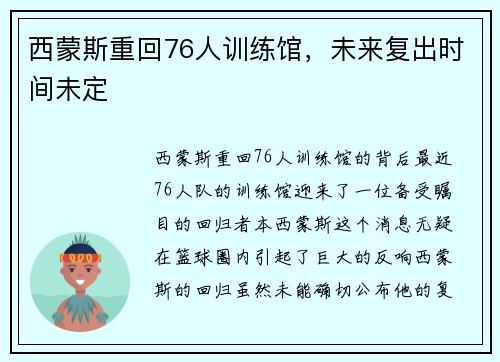 西蒙斯重回76人训练馆，未来复出时间未定

西蒙斯重回76人训练馆的背后最近76人队的训练馆迎来了一位备受瞩目的回归者本西蒙斯这个消息无疑在篮球圈内引起了巨大的反响西蒙斯的回归虽然未能确切公布他的复